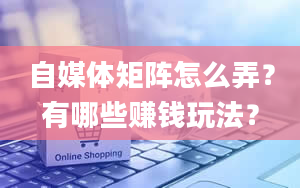 自媒体矩阵怎么弄？
有哪些赚钱玩法？

Online Shopping